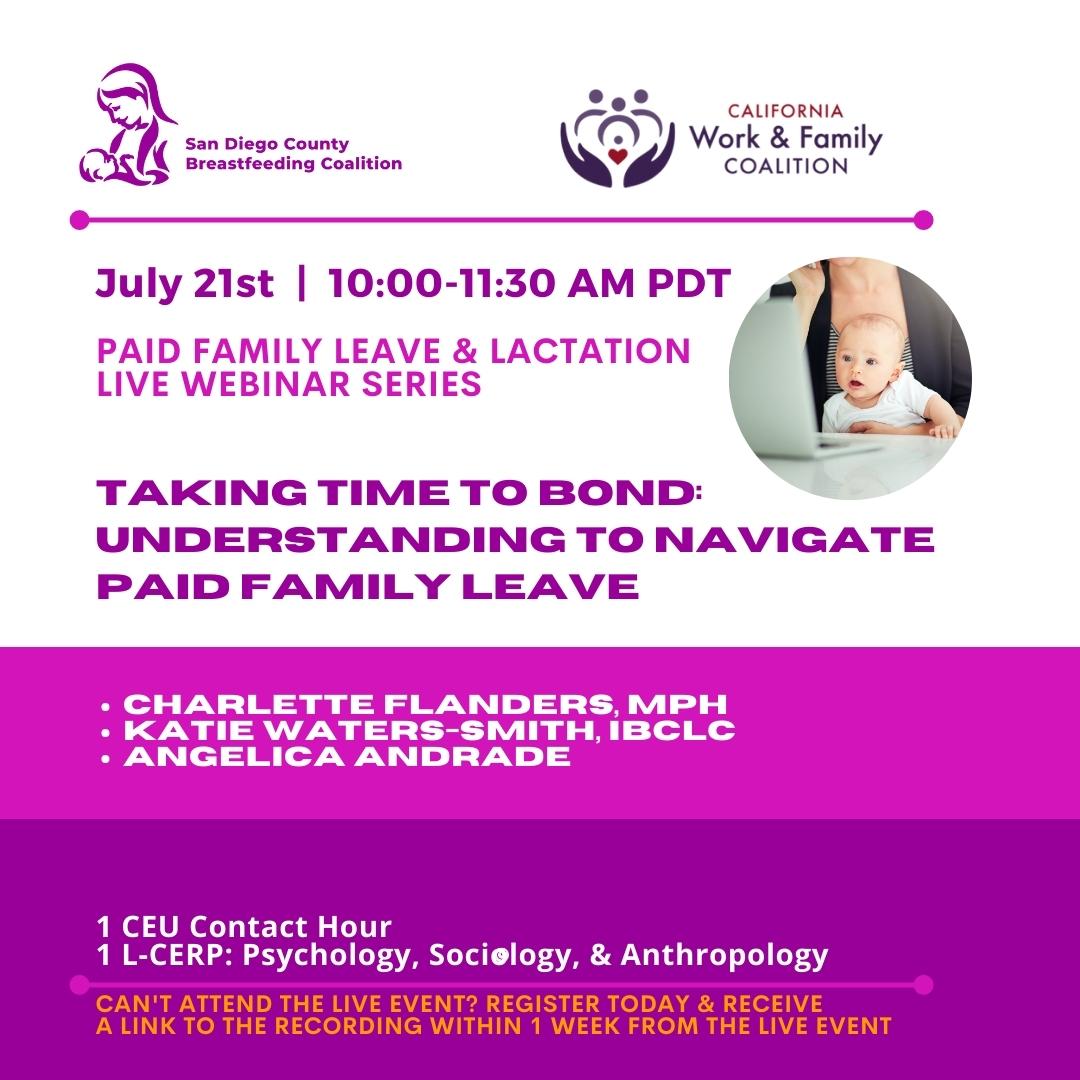 San Diego County
Breastfeeding Coalition

CALIFORNIA
Work & Family
COALITION

July 21st | 10:00-11:30 AM PDT

PAID FAMILY LEAVE & LACTATION
LIVE WEBINAR SERIES

TAKING TIME TO BOND:
UNDERSTANDING TO NAVIGATE
PAID FAMILY LEAVE

• CHARLETTE FLANDERS, MPH
• KATIE WATERS-SMITH, IBCLC
• ANGELICA ANDRADE

1 CEU Contact Hour
1 L-CERP: Psychology, Sociology, & Anthropology

CAN'T ATTEND THE LIVE EVENT? REGISTER TODAY & RECEIVE A LINK TO THE RECORDING WITHIN 1 WEEK FROM THE LIVE EVENT